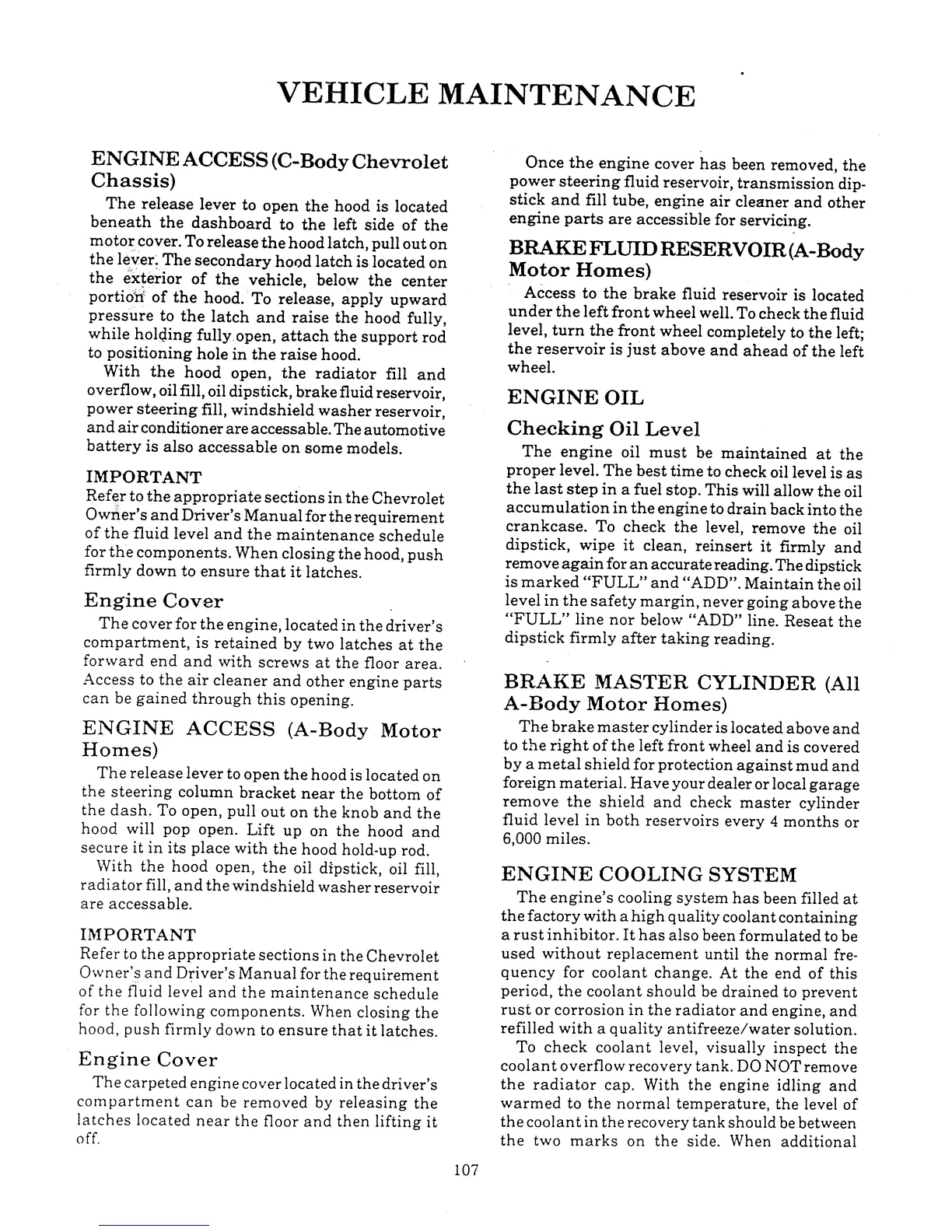 VEHICLE MAINTENANCE

ENGINE ACCESS (C-Body Chevrolet Chassis)

The release lever to open the hood is located beneath the dashboard to the left side of the motor cover. To release the hood latch, pull out on the lever. The secondary hood latch is located on the exterior of the vehicle, below the center portion of the hood. To release, apply upward pressure to the latch and raise the hood fully, while holding fully open, attach the support rod to positioning hole in the raise hood.

With the hood open, the radiator fill and overflow, oil fill, oil dipstick, brake fluid reservoir, power steering fill, windshield washer reservoir, and air conditioner are accessable. The automotive battery is also accessable on some models.

IMPORTANT
Refer to the appropriate sections in the Chevrolet Owner's and Driver's Manual for the requirement of the fluid level and the maintenance schedule for the components. When closing the hood, push firmly down to ensure that it latches.

Engine Cover

The cover for the engine, located in the driver's compartment, is retained by two latches at the forward end and with screws at the floor area. Access to the air cleaner and other engine parts can be gained through this opening.

ENGINE ACCESS (A-Body Motor Homes)

The release lever to open the hood is located on the steering column bracket near the bottom of the dash. To open, pull out on the knob and the hood will pop open. Lift up on the hood and secure it in its place with the hood hold-up rod.

With the hood open, the oil dipstick, oil fill, radiator fill, and the windshield washer reservoir are accessable.

IMPORTANT
Refer to the appropriate sections in the Chevrolet Owner's and Driver's Manual for the requirement of the fluid level and the maintenance schedule for the following components. When closing the hood, push firmly down to ensure that it latches.

Engine Cover

The carpeted engine cover located in the driver's compartment can be removed by releasing the latches located near the floor and then lifting it off.

Once the engine cover has been removed, the power steering fluid reservoir, transmission dipstick and fill tube, engine air cleaner and other engine parts are accessible for servicing.

BRAKE FLUID RESERVOIR (A-Body Motor Homes)

Access to the brake fluid reservoir is located under the left front wheel well. To check the fluid level, turn the front wheel completely to the left; the reservoir is just above and ahead of the left wheel.

ENGINE OIL

Checking Oil Level

The engine oil must be maintained at the proper level. The best time to check oil level is as the last step in a fuel stop. This will allow the oil accumulation in the engine to drain back into the crankcase. To check the level, remove the oil dipstick, wipe it clean, reinsert it firmly and remove again for an accurate reading. The dipstick is marked "FULL" and "ADD". Maintain the oil level in the safety margin, never going above the "FULL" line nor below "ADD" line. Reseat the dipstick firmly after taking reading.

BRAKE MASTER CYLINDER (All A-Body Motor Homes)

The brake master cylinder is located above and to the right of the left front wheel and is covered by a metal shield for protection against mud and foreign material. Have your dealer or local garage remove the shield and check master cylinder fluid level in both reservoirs every 4 months or 6,000 miles.

ENGINE COOLING SYSTEM

The engine's cooling system has been filled at the factory with a high quality coolant containing a rust inhibitor. It has also been formulated to be used without replacement until the normal frequency for coolant change. At the end of this period, the coolant should be drained to prevent rust or corrosion in the radiator and engine, and refilled with a quality antifreeze/water solution.

To check coolant level, visually inspect the coolant overflow recovery tank. DO NOT remove the radiator cap. With the engine idling and warmed to the normal temperature, the level of the coolant in the recovery tank should be between the two marks on the side. When additional

107